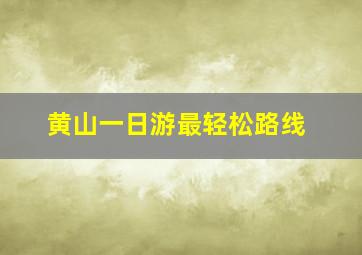 黄山一日游最轻松路线